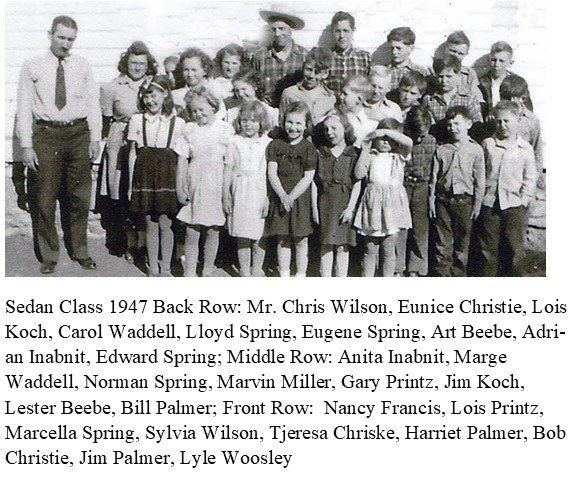 Sedan Class 1947 Back Row: Mr. Chris Wilson, Eunice Christie, Lois Koch, Carol Waddell, Lloyd Spring, Eugene Spring, Art Beebe, Adrian Inabnit, Edward Spring; Middle Row: Anita Inabnit, Marge Waddell, Norman Spring, Marvin Miller, Gary Printz, Jim Koch, Lester Beebe, Bill Palmer; Front Row: Nancy Francis, Lois Printz, Marcella Spring, Sylvia Wilson, Tjeresa Chriske, Harriet Palmer, Bob Christie, Jim Palmer, Lyle Woosley